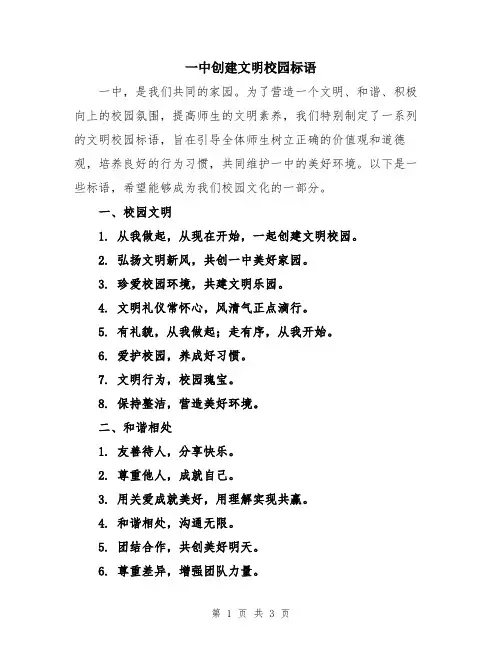 一中创建文明校园标语

一中，是我们共同的家园。为了营造一个文明、和谐、积极向上的校园氛围，提高师生的文明素养，我们特别制定了一系列的文明校园标语，旨在引导全体师生树立正确的价值观和道德观，培养良好的行为习惯，共同维护一中的美好环境。以下是一些标语，希望能够成为我们校园文化的一部分。

一、校园文明

1. 从我做起，从现在开始，一起创建文明校园。

2. 弘扬文明新风，共创一中美好家园。

3. 珍爱校园环境，共建文明乐园。

4. 文明礼仪常怀心，风清气正点滴行。

5. 有礼貌，从我做起；走有序，从我开始。

6. 爱护校园，养成好习惯。

7. 文明行为，校园瑰宝。

8. 保持整洁，营造美好环境。

二、和谐相处

1. 友善待人，分享快乐。

2. 尊重他人，成就自己。

3. 用关爱成就美好，用理解实现共赢。

4. 和谐相处，沟通无限。

5. 团结合作，共创美好明天。

6. 尊重差异，增强团队力量。

第 1 页 共 3 页